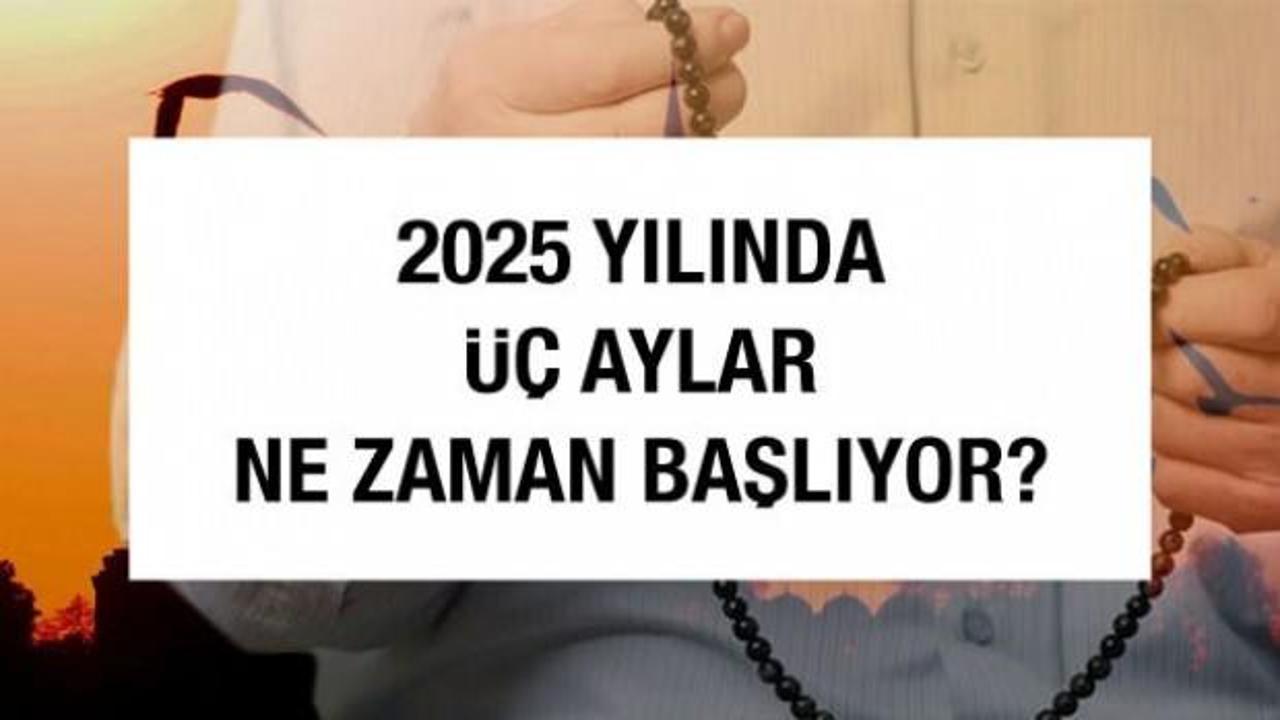 2025 YILINDA
ÜÇ AYLAR
NE ZAMAN BAŞLIYOR?